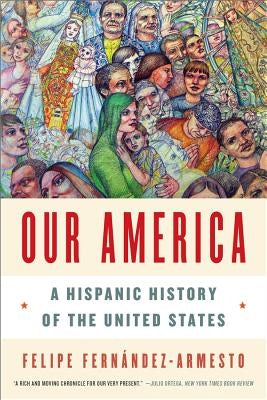 OUR AMERICA

A HISPANIC HISTORY OF THE UNITED STATES

FELIPE FERNÁNDEZ-ARMESTO

"A RICH AND MOVING CHRONICLE FOR OUR VERY PRESENT." —JULIO ORTEGA, NEW YORK TIMES BOOK REVIEW